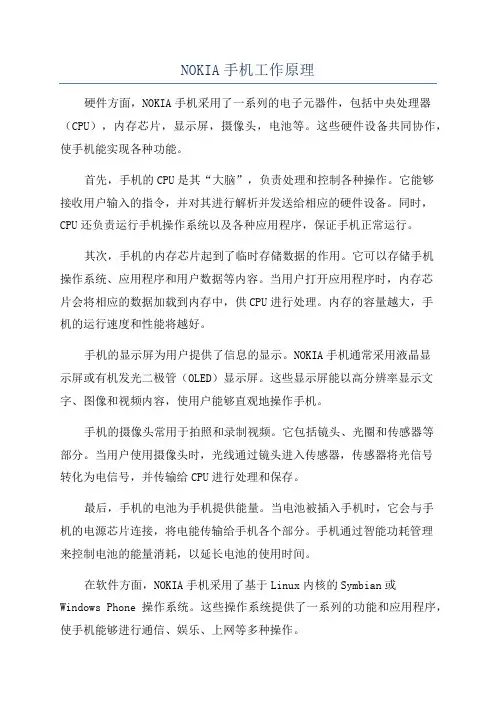 NOKIA 手机工作原理

硬件方面，NOKIA 手机采用了一系列的电子元器件，包括中央处理器（CPU），内存芯片，显示屏，摄像头，电池等。这些硬件设备共同协作，使手机能实现各种功能。

首先，手机的 CPU 是其“大脑”，负责处理和控制各种操作。它能够接收用户输入的指令，并对其进行解析并发送给相应的硬件设备。同时，CPU 还负责运行手机操作系统以及各种应用程序，保证手机正常运行。

其次，手机的内存芯片起到了临时存储数据的作用。它可以存储手机操作系统、应用程序和用户数据等内容。当用户打开应用程序时，内存芯片会将相应的数据加载到内存中，供 CPU 进行处理。内存的容量越大，手机的运行速度和性能将越好。

手机的显示屏为用户提供了信息的显示。NOKIA 手机通常采用液晶显示屏或有机发光二极管（OLED）显示屏。这些显示屏能以高分辨率显示文字、图像和视频内容，使用户能够直观地操作手机。

手机的摄像头常用于拍照和录制视频。它包括镜头、光圈和传感器等部分。当用户使用摄像头时，光线通过镜头进入传感器，传感器将光信号转化为电信号，并传输给 CPU 进行处理和保存。

最后，手机的电池为手机提供能量。当电池被插入手机时，它会与手机的电源芯片连接，将电能传输给手机各个部分。手机通过智能功耗管理来控制电池的能量消耗，以延长电池的使用时间。

在软件方面，NOKIA 手机采用了基于 Linux 内核的 Symbian 或 Windows Phone 操作系统。这些操作系统提供了一系列的功能和应用程序，使手机能够进行通信、娱乐、上网等多种操作。